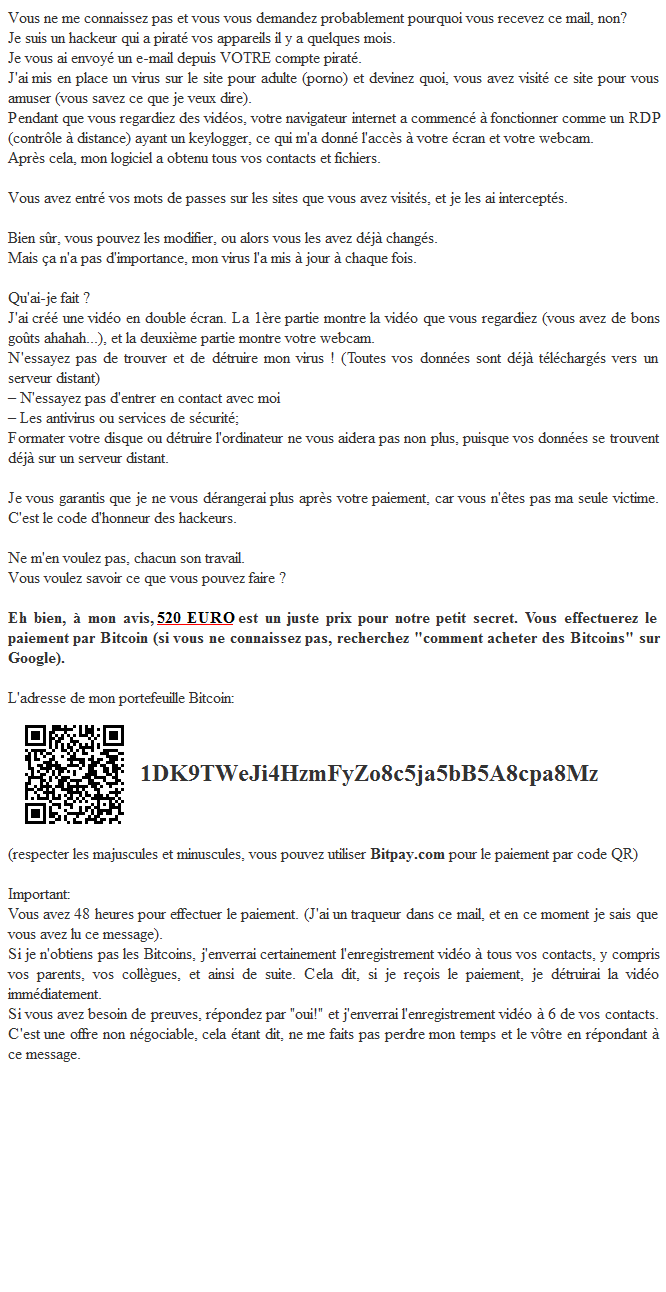 Vous ne me connaissez pas et vous vous demandez probablement pourquoi vous recevez ce mail, non?
Je suis un hackeur qui a piraté vos appareils il y a quelques mois.
Je vous ai envoyé un e-mail depuis VOTRE compte piraté.
J'ai mis en place un virus sur le site pour adulte (porno) et devinez quoi, vous avez visité ce site pour vous amuser (vous savez ce que je veux dire).
Pendant que vous regardiez des vidéos, votre navigateur internet a commencé à fonctionner comme un RDP (contrôle à distance) ayant un keylogger, ce qui m'a donné l'accès à votre écran et votre webcam.
Après cela, mon logiciel a obtenu tous vos contacts et fichiers.

Vous avez entré vos mots de passes sur les sites que vous avez visités, et je les ai interceptés.

Bien sûr, vous pouvez les modifier, ou alors vous les avez déjà changés.
Mais ça n'a pas d'importance, mon virus l'a mis à jour à chaque fois.

Qu'ai-je fait ?
J'ai créé une vidéo en double écran. La 1ère partie montre la vidéo que vous regardiez (vous avez de bons goûts ahahah...), et la deuxième partie montre votre webcam.
N'essayez pas de trouver et de détruire mon virus ! (Toutes vos données sont déjà téléchargés vers un serveur distant)
– N'essayez pas d'entrer en contact avec moi
– Les antivirus ou services de sécurité;
Formater votre disque ou détruire l'ordinateur ne vous aidera pas non plus, puisque vos données se trouvent déjà sur un serveur distant.

Je vous garantis que je ne vous dérangerai plus après votre paiement, car vous n'êtes pas ma seule victime. C'est le code d'honneur des hackeurs.

Ne m'en voulez pas, chacun son travail.
Vous voulez savoir ce que vous pouvez faire ?

Eh bien, à mon avis, 520 EURO est un juste prix pour notre petit secret. Vous effectuerez le paiement par Bitcoin (si vous ne connaissez pas, recherchez "comment acheter des Bitcoins" sur Google).

L'adresse de mon portefeuille Bitcoin:

1DK9TWeJi4HzmFyZo8c5ja5bB5A8cpa8Mz

(respecter les majuscules et minuscules, vous pouvez utiliser Bitpay.com pour le paiement par code QR)

Important:
Vous avez 48 heures pour effectuer le paiement. (J'ai un traqueur dans ce mail, et en ce moment je sais que vous avez lu ce message).
Si je n'obtiens pas les Bitcoins, j'enverrai certainement l'enregistrement vidéo à tous vos contacts, y compris vos parents, vos collègues, et ainsi de suite. Cela dit, si je reçois le paiement, je détruirai la vidéo immédiatement.
Si vous avez besoin de preuves, répondez par "oui!" et j'enverrai l'enregistrement vidéo à 6 de vos contacts.
C'est une offre non négociable, cela étant dit, ne me faits pas perdre mon temps et le vôtre en répondant à ce message.